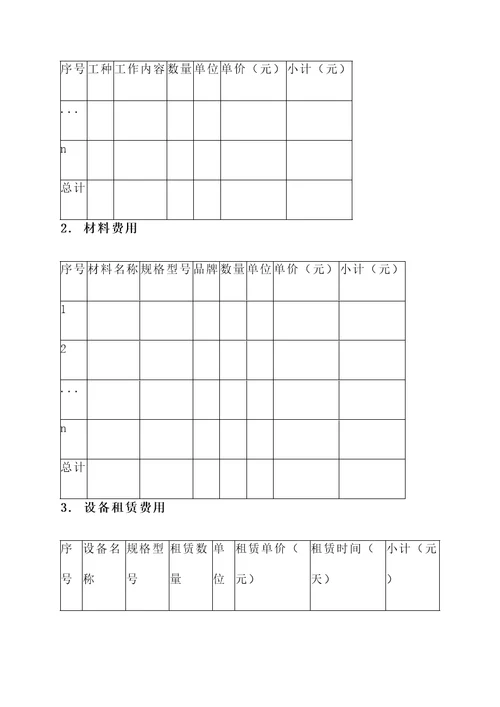 | 序号 | 工种 | 工作内容 | 数量 | 单位 | 单价（元） | 小计（元） |
|---|---|---|---|---|---|---|
| ... | | | | | | |
| n | | | | | | |
| 总计 | | | | | | |

2. 材料费用

| 序号 | 材料名称 | 规格型号 | 品牌 | 数量 | 单位 | 单价（元） | 小计（元） |
|---|---|---|---|---|---|---|---|
| 1 | | | | | | | |
| 2 | | | | | | | |
| ... | | | | | | | |
| n | | | | | | | |
| 总计 | | | | | | | |

3. 设备租赁费用

| 序号 | 设备名称 | 规格型号 | 租赁数量 | 单位 | 租赁单价（元） | 租赁时间（天） | 小计（元） |
|---|---|---|---|---|---|---|---|